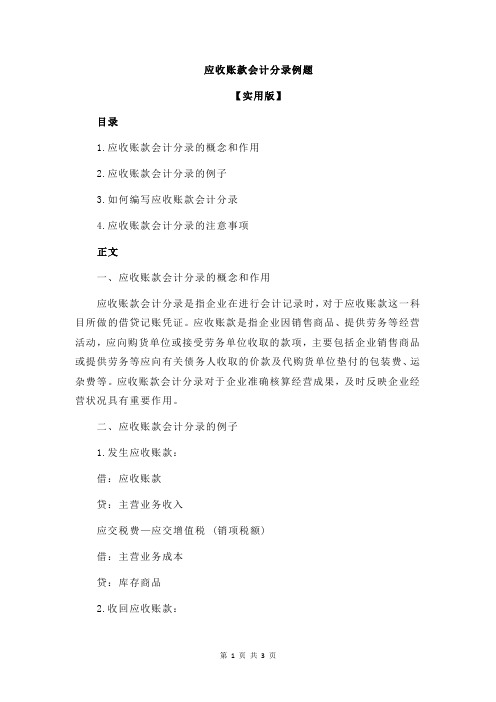 应收账款会计分录例题

【实用版】

目录

1.应收账款会计分录的概念和作用

2.应收账款会计分录的例子

3.如何编写应收账款会计分录

4.应收账款会计分录的注意事项

正文

一、应收账款会计分录的概念和作用

应收账款会计分录是指企业在进行会计记录时，对于应收账款这一科目所做的借贷记账凭证。应收账款是指企业因销售商品、提供劳务等经营活动，应向购货单位或接受劳务单位收取的款项，主要包括企业销售商品或提供劳务等应向有关债务人收取的价款及代购货单位垫付的包装费、运杂费等。应收账款会计分录对于企业准确核算经营成果，及时反映企业经营状况具有重要作用。

二、应收账款会计分录的例子

1.发生应收账款：

借：应收账款

贷：主营业务收入

应交税费—应交增值税（销项税额）

借：主营业务成本

贷：库存商品

2.收回应收账款：

第 1 页 共 3 页